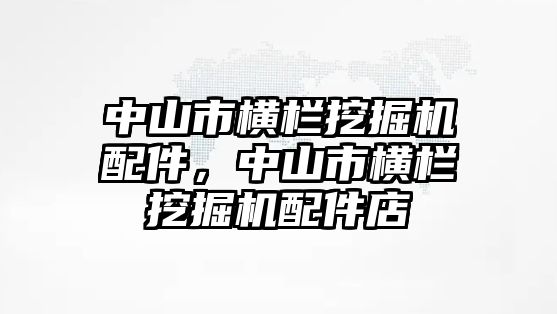 中山市横栏挖掘机配件，中山市横栏挖掘机配件店